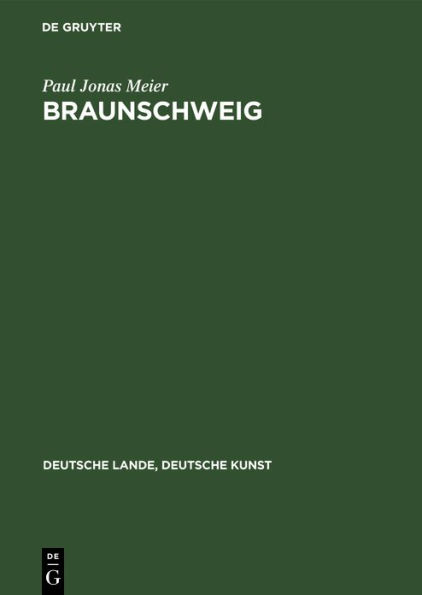 DE GRUYTER

Paul Jonas Meier

BRAUNSCHWEIG

DEUTSCHE LANDE, DEUTSCHE KUNST

DE
G